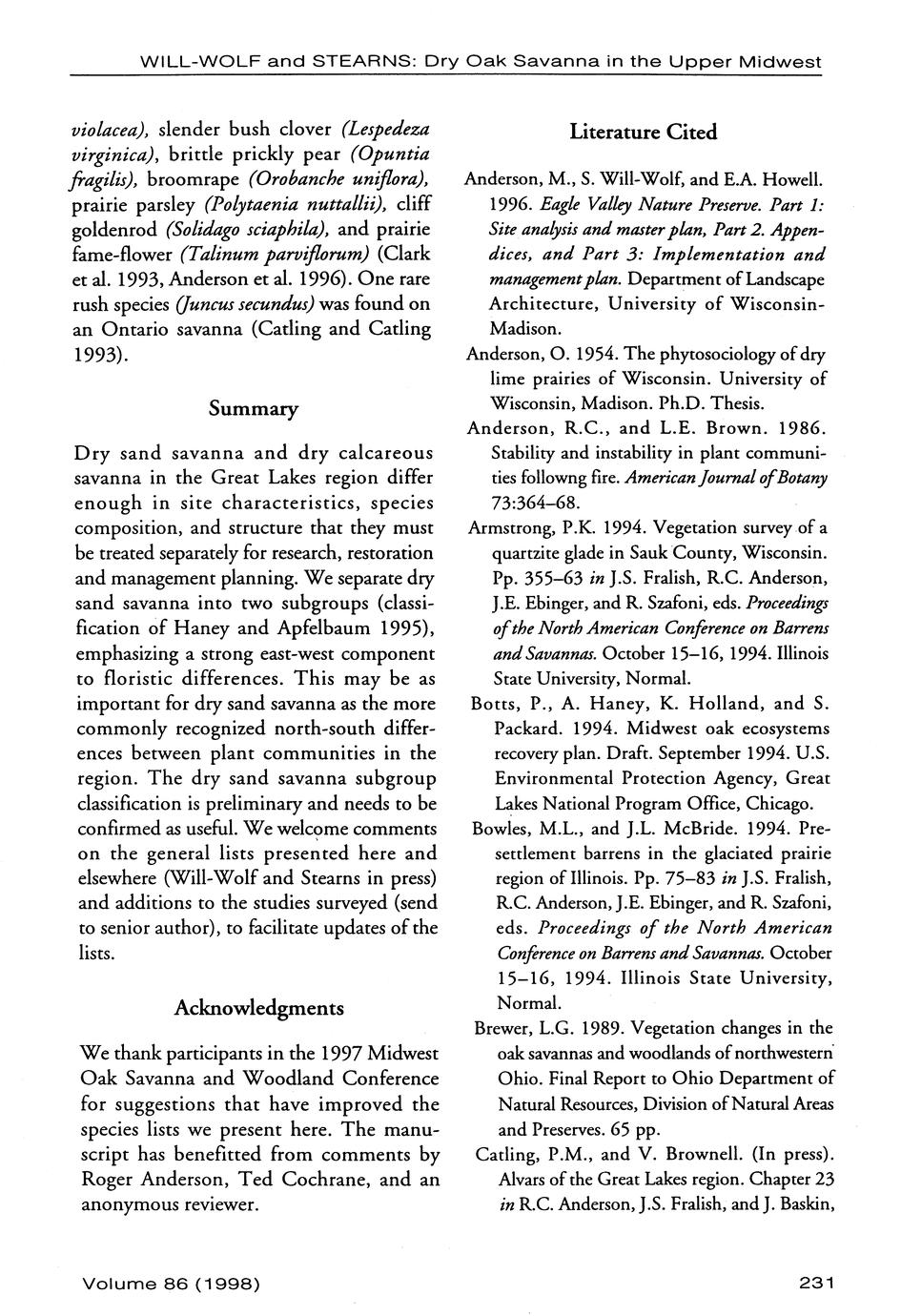 WILL-WOLF and STEARNS: Dry Oak Savanna in the Upper Midwest

violacea), slender bush clover (Lespedeza virginica), brittle prickly pear (Opuntia fragilis), broomrape (Orobanche uniflora), prairie parsley (Polytaenia nuttallii), cliff goldenrod (Solidago sciaphila), and prairie fame-flower (Talinum parviflorum) (Clark et al. 1993, Anderson et al. 1996). One rare rush species (Juncus secundus) was found on an Ontario savanna (Catling and Catling 1993).

Summary

Dry sand savanna and dry calcareous savanna in the Great Lakes region differ enough in site characteristics, species composition, and structure that they must be treated separately for research, restoration and management planning. We separate dry sand savanna into two subgroups (classification of Haney and Apfelbaum 1995), emphasizing a strong east-west component to floristic differences. This may be as important for dry sand savanna as the more commonly recognized north-south differences between plant communities in the region. The dry sand savanna subgroup classification is preliminary and needs to be confirmed as useful. We welcome comments on the general lists presented here and elsewhere (Will-Wolf and Stearns in press) and additions to the studies surveyed (send to senior author), to facilitate updates of the lists.

Acknowledgments

We thank participants in the 1997 Midwest Oak Savanna and Woodland Conference for suggestions that have improved the species lists we present here. The manuscript has benefitted from comments by Roger Anderson, Ted Cochrane, and an anonymous reviewer.

Literature Cited

Anderson, M., S. Will-Wolf, and E.A. Howell. 1996. Eagle Valley Nature Preserve. Part 1: Site analysis and master plan, Part 2. Appendices, and Part 3: Implementation and management plan. Department of Landscape Architecture, University of Wisconsin-Madison.

Anderson, O. 1954. The phytosociology of dry lime prairies of Wisconsin. University of Wisconsin, Madison. Ph.D. Thesis.

Anderson, R.C., and L.E. Brown. 1986. Stability and instability in plant communities followng fire. American Journal of Botany 73:364–68.

Armstrong, P.K. 1994. Vegetation survey of a quartzite glade in Sauk County, Wisconsin. Pp. 355–63 in J.S. Fralish, R.C. Anderson, J.E. Ebinger, and R. Szafoni, eds. Proceedings of the North American Conference on Barrens and Savannas. October 15–16, 1994. Illinois State University, Normal.

Botts, P., A. Haney, K. Holland, and S. Packard. 1994. Midwest oak ecosystems recovery plan. Draft. September 1994. U.S. Environmental Protection Agency, Great Lakes National Program Office, Chicago.

Bowles, M.L., and J.L. McBride. 1994. Presettlement barrens in the glaciated prairie region of Illinois. Pp. 75–83 in J.S. Fralish, R.C. Anderson, J.E. Ebinger, and R. Szafoni, eds. Proceedings of the North American Conference on Barrens and Savannas. October 15–16, 1994. Illinois State University, Normal.

Brewer, L.G. 1989. Vegetation changes in the oak savannas and woodlands of northwestern Ohio. Final Report to Ohio Department of Natural Resources, Division of Natural Areas and Preserves. 65 pp.

Catling, P.M., and V. Brownell. (In press). Alvars of the Great Lakes region. Chapter 23 in R.C. Anderson, J.S. Fralish, and J. Baskin,

Volume 86 (1998)

231